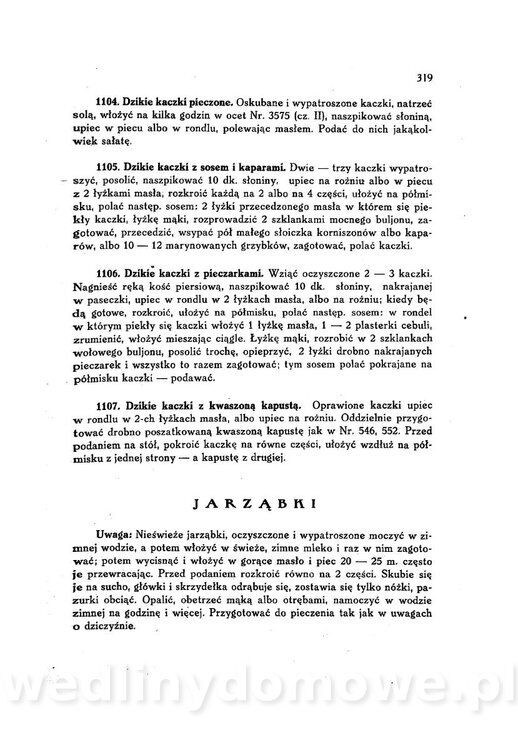 319

**1104. Dzikie kaczki pieczone.** Oskubane i wypatroszone kaczki, natrzeć solą, włożyć na kilka godzin w ocet Nr. 3575 (cz. II), naszpikować słoniną, upiec w piecu albo w rondlu, polewając masłem. Podać do nich jakąkolwiek sałatę.

**1105. Dzikie kaczki z sosem i kaparami.** Dwie — trzy kaczki wypatroszyć, posolić, naszpikować 10 dk. słoniny, upiec na rożniu albo w piecu z 2 łyżkami masła, rozkroić każdą na 2 albo na 4 części, ułożyć na półmisku, polać następ. sosem: 2 łyżki przecedzonego masła w którem się piekły kaczki, łyżkę mąki, rozprowadzić 2 szklankami mocnego buljonu, zagotować, przecedzić, wsypać pół małego słoiczka korniszonów albo kaparów, albo 10 — 12 marynowanych grzybków, zagotować, polać kaczki.

**1106. Dzikie kaczki z pieczarkami.** Wziąć oczyszczone 2 — 3 kaczki. Nagnieść ręką kość piersiową, naszpikować 10 dk. słoniny, nakrajanej w paseczki, upiec w rondlu w 2 łyżkach masła, albo na rożniu; kiedy będą gotowe, rozkroić, ułożyć na półmisku, polać następ. sosem: w rondel w którym piekły się kaczki włożyć 1 łyżkę masła, 1 — 2 plasterki cebuli, zrumienić, włożyć mieszając ciągle. Łyżkę mąki, rozrobić w 2 szklankach wołowego buljonu, posolić trochę, opieprzyć, 2 łyżki drobno nakrajanych pieczarek i wszystko to razem zagotować; tym sosem polać pokrajane na półmisku kaczki — podawać.

**1107. Dzikie kaczki z kwaszoną kapustą.** Oprawione kaczki upiec w rondlu w 2-ch łyżkach masła, albo upiec na rożniu. Oddzielnie przygotować drobno poszatkowaną kwaszoną kapustę jak w Nr. 546, 552. Przed podaniem na stół, pokroić kaczkę na równe części, ułożyć wzdłuż na półmisku z jednej strony — a kapustę z drugiej.

JARZĄBKI

**Uwaga:** Nieświeże jarząbki, oczyszczone i wypatroszone moczyć w zimnej wodzie, a potem włożyć w świeże, zimne mleko i raz w nim zagotować; potem wycisnąć i włożyć w gorące masło i piec 20 — 25 m. często je przewracając. Przed podaniem rozkroić równo na 2 części. Skubie się je na sucho, główki i skrzydełka odrąbuje się, zostawia się tylko nóżki, pazurki obciąć. Opalić, obetrzeć mąką albo otrębami, namoczyć w wodzie zimnej na godzinę i więcej. Przygotować do pieczenia tak jak w uwagach o dziczyźnie.

wedlinydomowe.pl